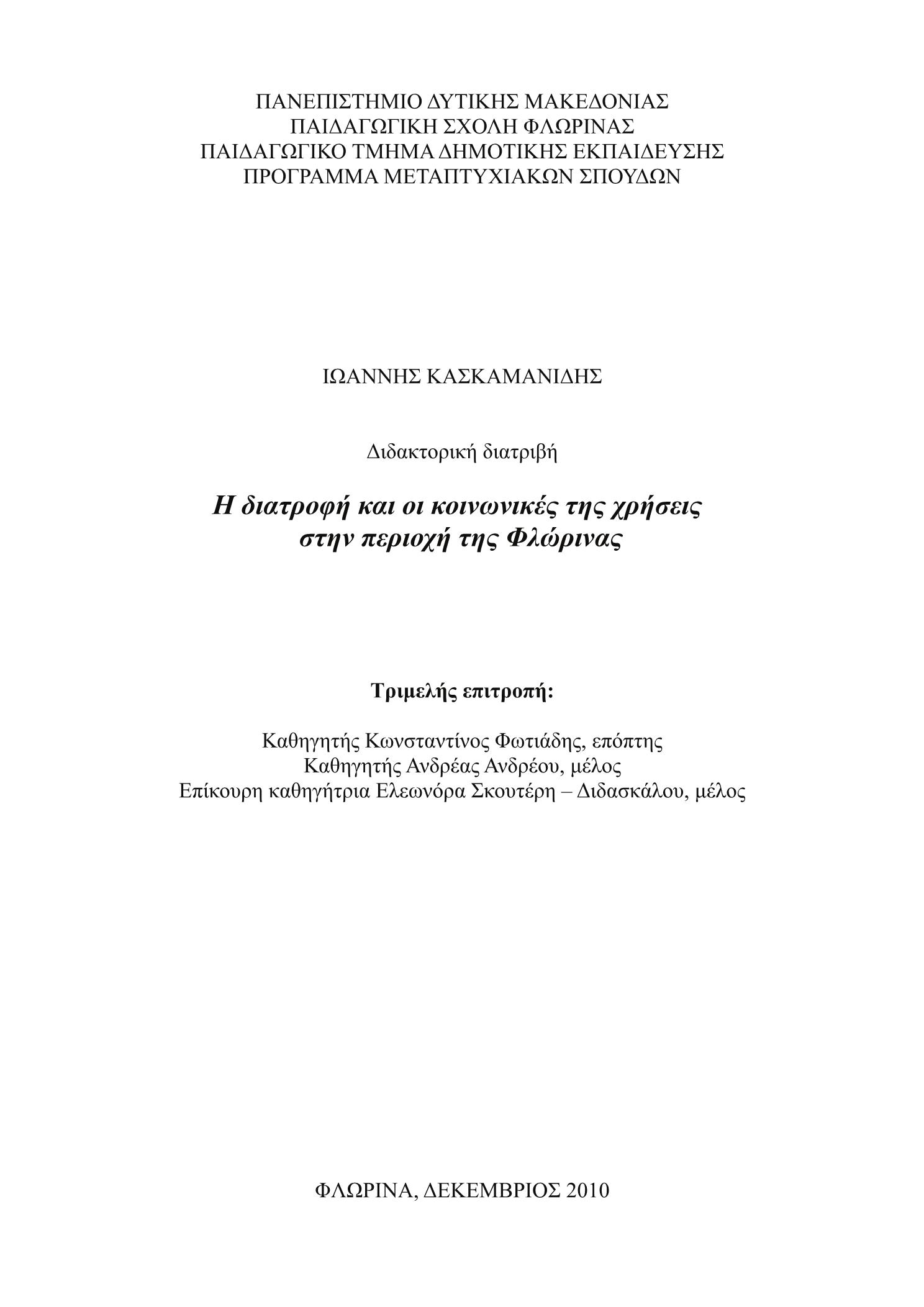 ΠΑΝΕΠΙΣΤΗΜΙΟ ΔΥΤΙΚΗΣ ΜΑΚΕΔΟΝΙΑΣ
ΠΑΙΔΑΓΩΓΙΚΗ ΣΧΟΛΗ ΦΛΩΡΙΝΑΣ
ΠΑΙΔΑΓΩΓΙΚΟ ΤΜΗΜΑ ΔΗΜΟΤΙΚΗΣ ΕΚΠΑΙΔΕΥΣΗΣ
ΠΡΟΓΡΑΜΜΑ ΜΕΤΑΠΤΥΧΙΑΚΩΝ ΣΠΟΥΔΩΝ

ΙΩΑΝΝΗΣ ΚΑΣΚΑΜΑΝΙΔΗΣ

Διδακτορική διατριβή

Η διατροφή και οι κοινωνικές της χρήσεις
στην περιοχή της Φλώρινας

Τριμελής επιτροπή:

Καθηγητής Κωνσταντίνος Φωτιάδης, επόπτης
Καθηγητής Ανδρέας Ανδρέου, μέλος
Επίκουρη καθηγήτρια Ελεωνόρα Σκουτέρη – Διδασκάλου, μέλος

ΦΛΩΡΙΝΑ, ΔΕΚΕΜΒΡΙΟΣ 2010